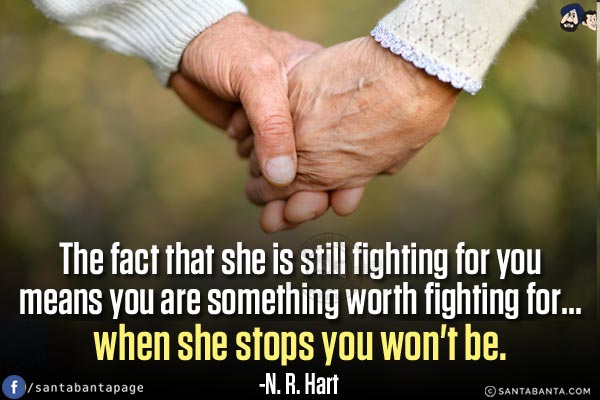 The fact that she is still fighting for you means you are something worth fighting for... when she stops you won't be.
-N. R. Hart

f /santabantapage

© SANTABANTA.COM